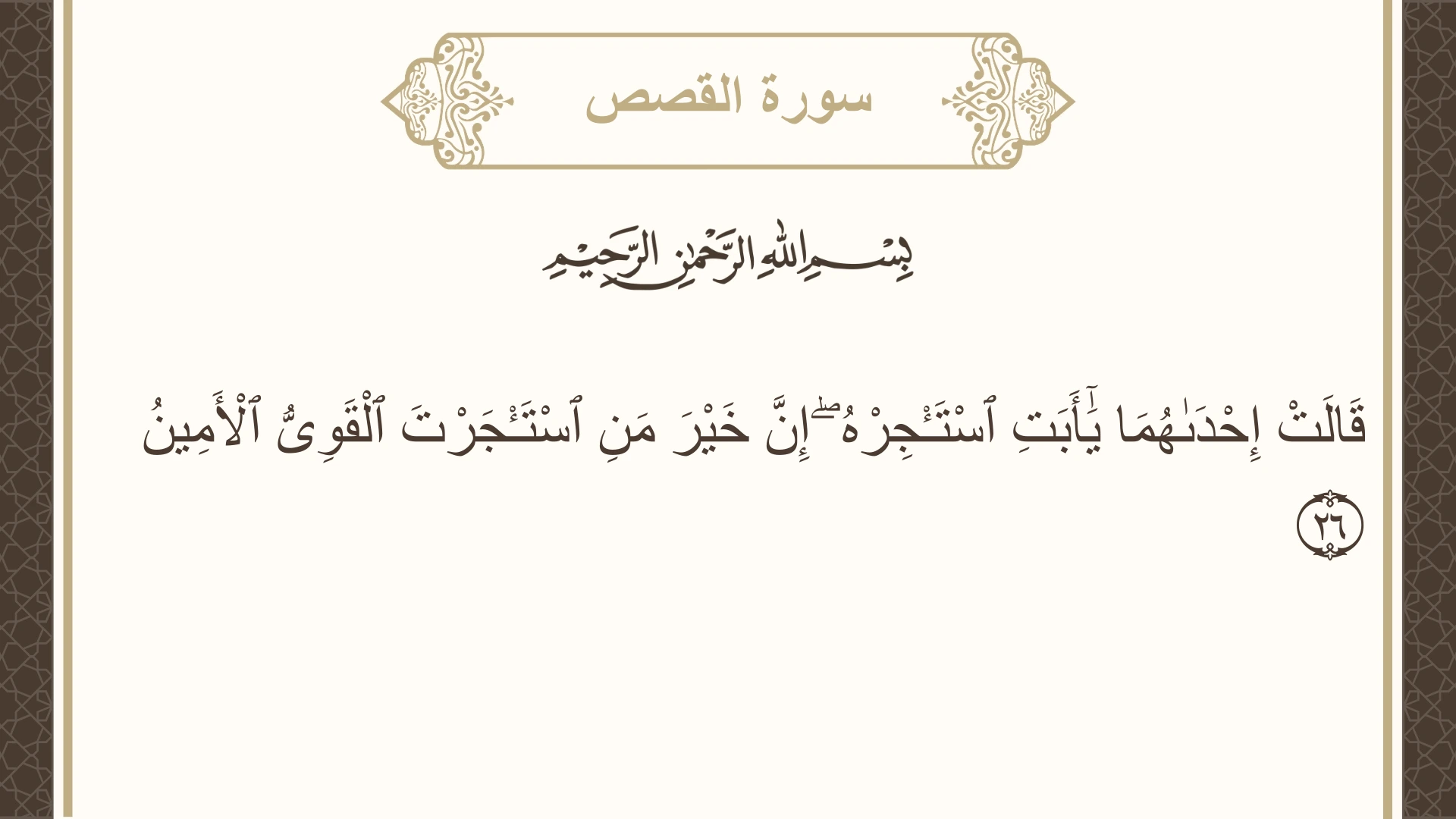 سورة القصص

بِسْمِ اللَّهِ الرَّحْمَٰنِ الرَّحِيمِ

قَالَتْ إِحْدَىٰهُمَا يَٰٓأَبَتِ ٱسْتَـْٔجِرْهُ ۖ إِنَّ خَيْرَ مَنِ ٱسْتَـْٔجَرْتَ ٱلْقَوِىُّ ٱلْأَمِينُ ٢٦